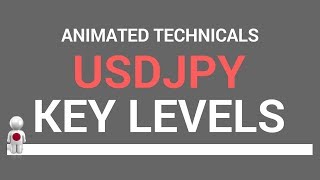 ANIMATED TECHNICALS
USDJPY
KEY LEVELS